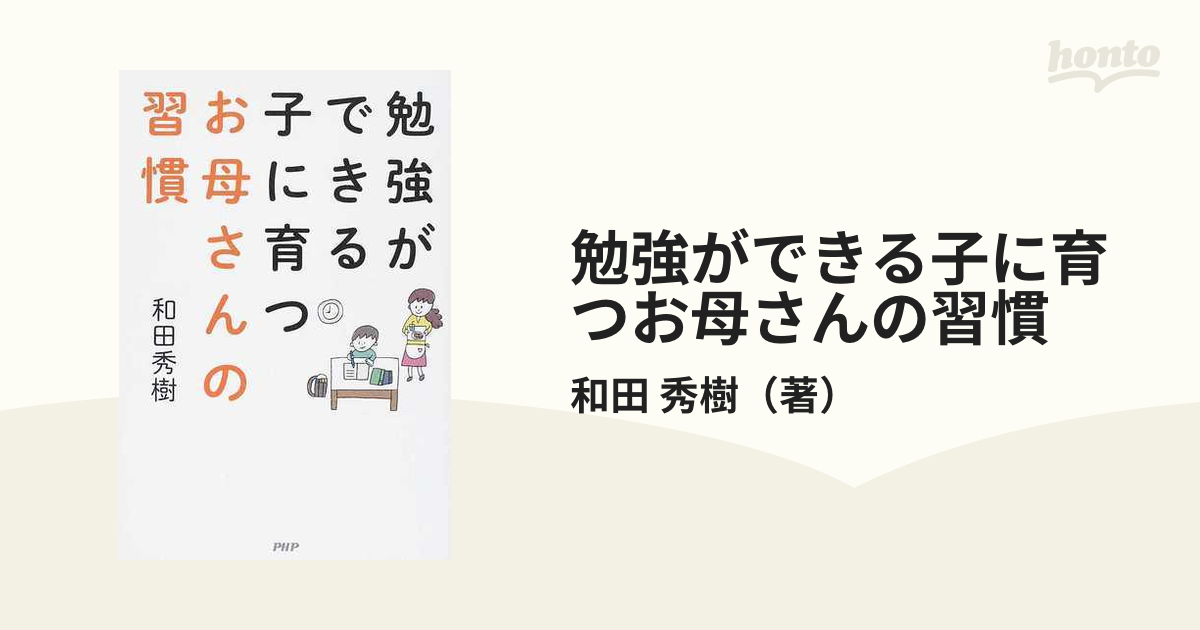 honto

勉強ができる子に育つお母さんの習慣

和田秀樹

PHP

勉強ができる子に育つお母さんの習慣

和田 秀樹（著）